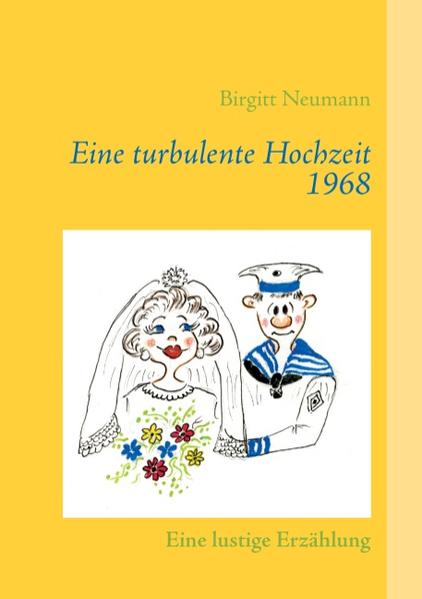 Birgitt Neumann

Eine turbulente Hochzeit 1968

Eine lustige Erzählung